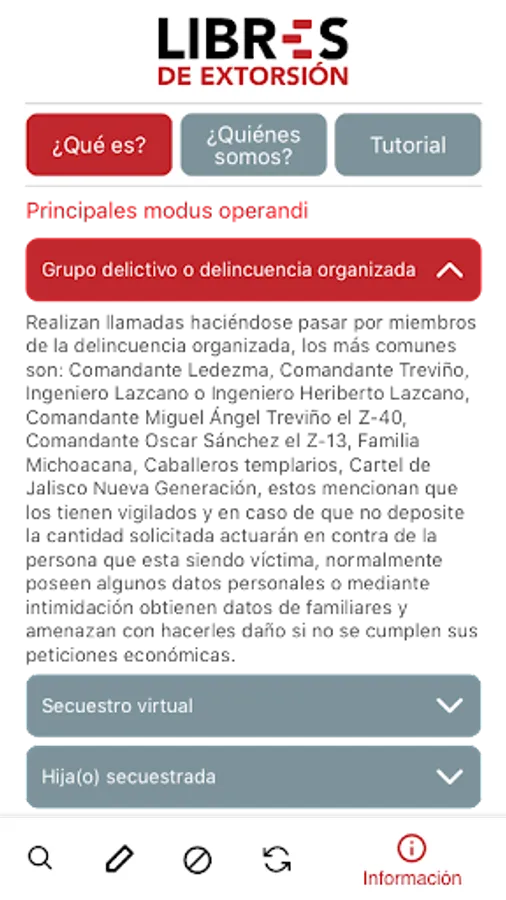 LIBRES
DE EXTORSIÓN

¿Qué es?
¿Quiénes somos?
Tutorial

Principales modus operandi

Grupo delictivo o delincuencia organizada

Realizan llamadas haciéndose pasar por miembros de la delincuencia organizada, los más comunes son: Comandante Ledezma, Comandante Treviño, Ingeniero Lazcano o Ingeniero Heriberto Lazcano, Comandante Miguel Ángel Treviño el Z-40, Comandante Oscar Sánchez el Z-13, Familia Michoacana, Caballeros templarios, Cartel de Jalisco Nueva Generación, estos mencionan que los tienen vigilados y en caso de que no deposite la cantidad solicitada actuarán en contra de la persona que esta siendo víctima, normalmente poseen algunos datos personales o mediante intimidación obtienen datos de familiares y amenazan con hacerles daño si no se cumplen sus peticiones económicas.

Secuestro virtual

Hija(o) secuestrada

Información